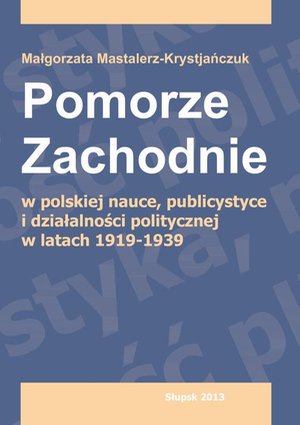 Małgorzata Mastalerz-Krystjańczuk

Pomorze Zachodnie

w polskiej nauce, publicystyce i działalności politycznej w latach 1919-1939

Słupsk 2013